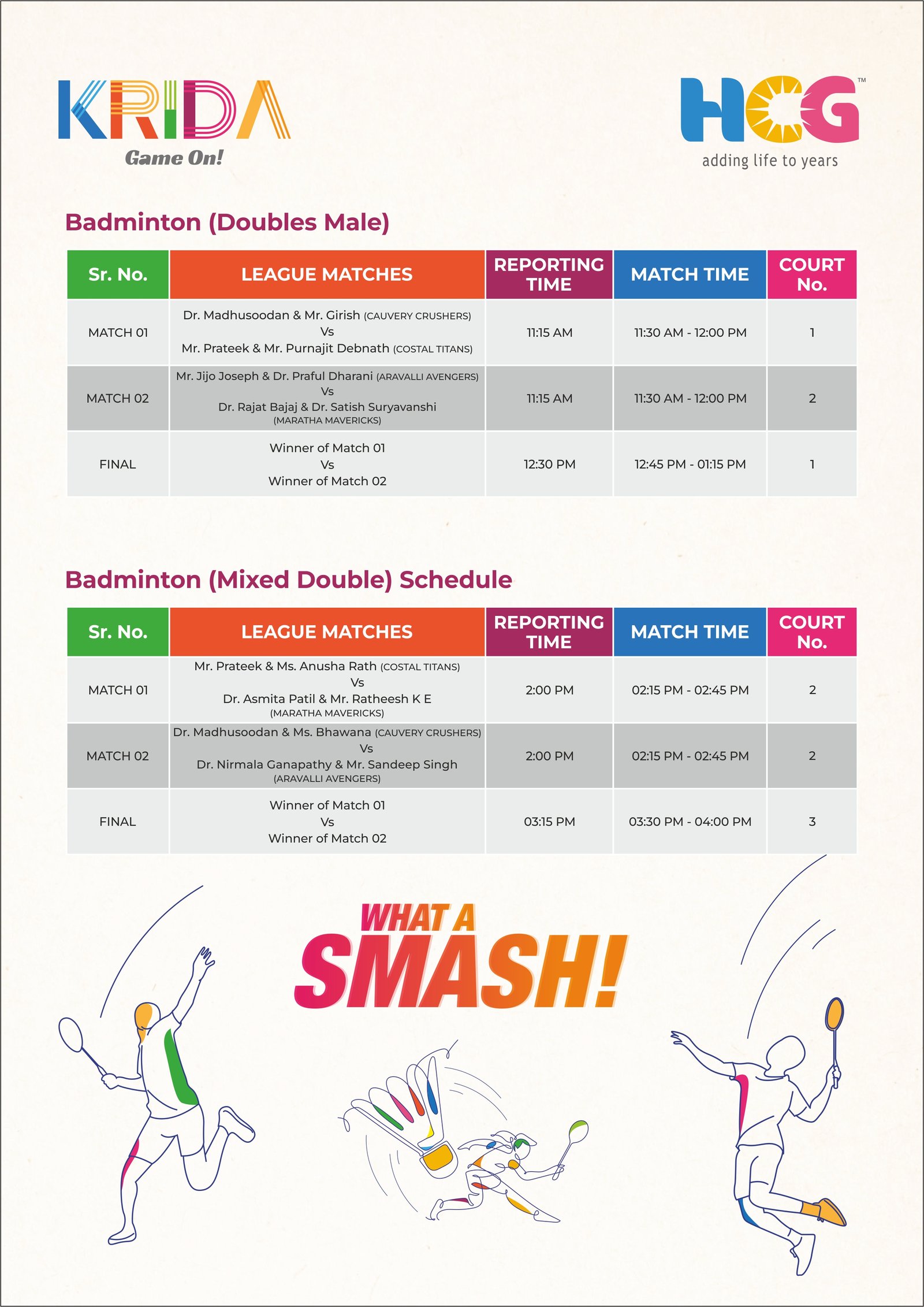 KRIDA
Game On!

HCG™
adding life to years

Badminton (Doubles Male)

| Sr. No. | LEAGUE MATCHES | REPORTING TIME | MATCH TIME | COURT No. |
|---|---|---|---|---|
| MATCH 01 | Dr. Madhusoodan & Mr. Girish (CAUVERY CRUSHERS) Vs Mr. Prateek & Mr. Purnajit Debnath (COSTAL TITANS) | 11:15 AM | 11:30 AM - 12:00 PM | 1 |
| MATCH 02 | Mr. Jijo Joseph & Dr. Praful Dharani (ARAVALLI AVENGERS) Vs Dr. Rajat Bajaj & Dr. Satish Suryavanshi (MARATHA MAVERICKS) | 11:15 AM | 11:30 AM - 12:00 PM | 2 |
| FINAL | Winner of Match 01 Vs Winner of Match 02 | 12:30 PM | 12:45 PM - 01:15 PM | 1 |

Badminton (Mixed Double) Schedule

| Sr. No. | LEAGUE MATCHES | REPORTING TIME | MATCH TIME | COURT No. |
|---|---|---|---|---|
| MATCH 01 | Mr. Prateek & Ms. Anusha Rath (COSTAL TITANS) Vs Dr. Asmita Patil & Mr. Ratheesh K E (MARATHA MAVERICKS) | 2:00 PM | 02:15 PM - 02:45 PM | 2 |
| MATCH 02 | Dr. Madhusoodan & Ms. Bhawana (CAUVERY CRUSHERS) Vs Dr. Nirmala Ganapathy & Mr. Sandeep Singh (ARAVALLI AVENGERS) | 2:00 PM | 02:15 PM - 02:45 PM | 2 |
| FINAL | Winner of Match 01 Vs Winner of Match 02 | 03:15 PM | 03:30 PM - 04:00 PM | 3 |

WHAT A SMASH!